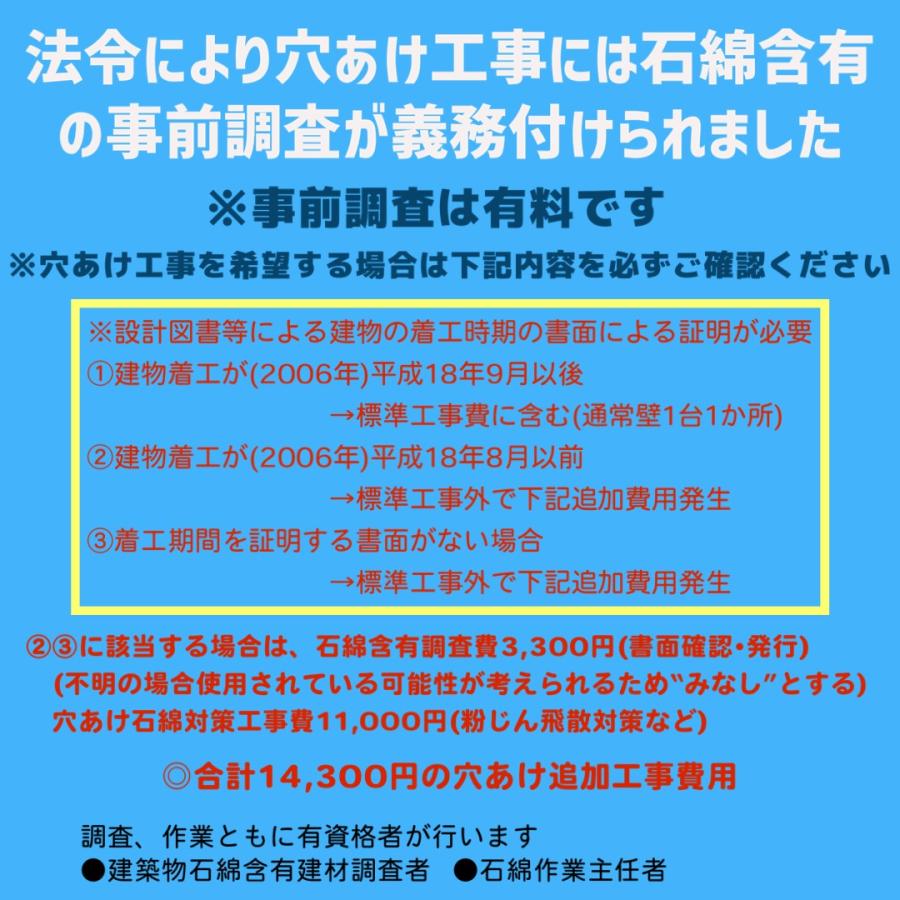 法令により穴あけ工事には石綿含有の事前調査が義務付けられました

※事前調査は有料です

※穴あけ工事を希望する場合は下記内容を必ずご確認ください

※設計図書等による建物の着工時期の書面による証明が必要
①建物着工が(2006年)平成18年9月以後
→標準工事費に含む(通常壁1台1か所)
②建物着工が(2006年)平成18年8月以前
→標準工事外で下記追加費用発生
③着工期間を証明する書面がない場合
→標準工事外で下記追加費用発生

②③に該当する場合は、石綿含有調査費3,300円(書面確認・発行)
(不明の場合使用されている可能性が考えられるため“みなし”とする)
穴あけ石綿対策工事費11,000円(粉じん飛散対策など)

◎合計14,300円の穴あけ追加工事費用

調査、作業ともに有資格者が行います
●建築物石綿含有建材調査者　●石綿作業主任者